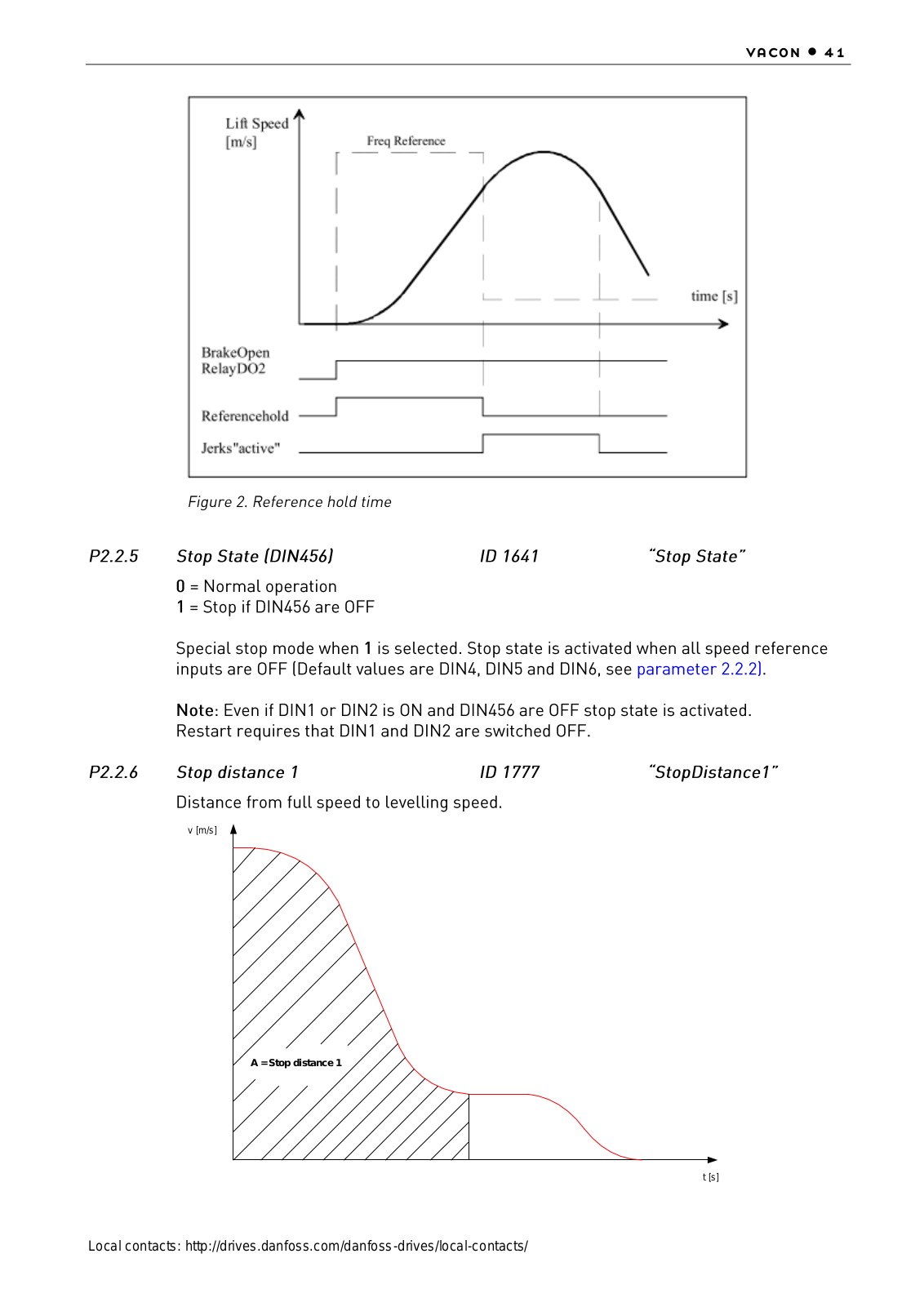 VACON ● 41

Lift Speed [m/s]

Freq Reference

time [s]

BrakeOpen RelayDO2

Referencehold

Jerks"active"

Figure 2. Reference hold time

P2.2.5 Stop State (DIN456) ID 1641 "Stop State"

0 = Normal operation
1 = Stop if DIN456 are OFF

Special stop mode when 1 is selected. Stop state is activated when all speed reference inputs are OFF (Default values are DIN4, DIN5 and DIN6, see parameter 2.2.2).

Note: Even if DIN1 or DIN2 is ON and DIN456 are OFF stop state is activated. Restart requires that DIN1 and DIN2 are switched OFF.

P2.2.6 Stop distance 1 ID 1777 "StopDistance1"

Distance from full speed to levelling speed.

v [m/s]

A =Stop distance 1

t [s]

Local contacts: http://drives.danfoss.com/danfoss-drives/local-contacts/